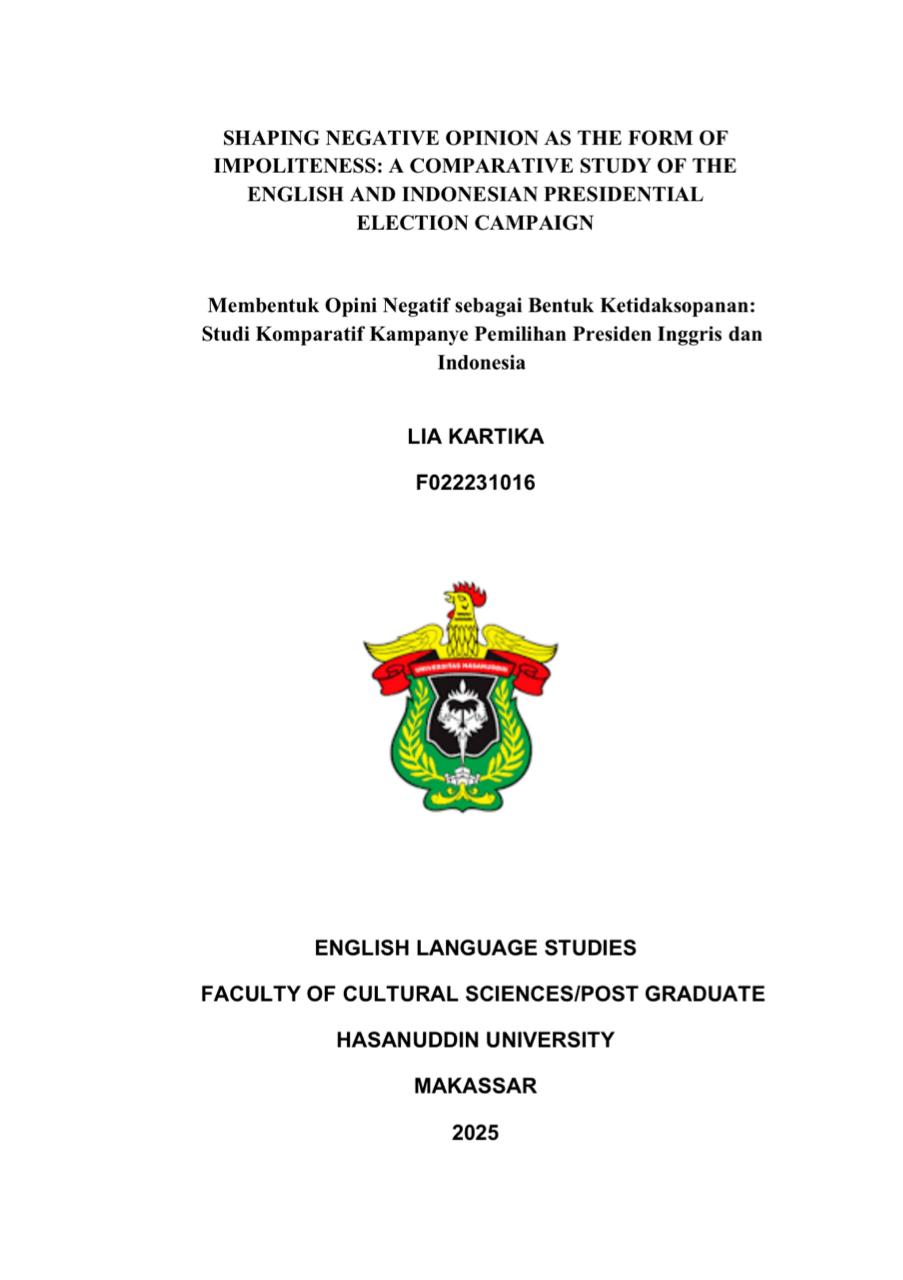 SHAPING NEGATIVE OPINION AS THE FORM OF IMPOLITENESS: A COMPARATIVE STUDY OF THE ENGLISH AND INDONESIAN PRESIDENTIAL ELECTION CAMPAIGN

Membentuk Opini Negatif sebagai Bentuk Ketidaksopanan: Studi Komparatif Kampanye Pemilihan Presiden Inggris dan Indonesia

LIA KARTIKA

F022231016

UNIVERSITAS HASANUDDIN

ENGLISH LANGUAGE STUDIES

FACULTY OF CULTURAL SCIENCES/POST GRADUATE

HASANUDDIN UNIVERSITY

MAKASSAR

2025